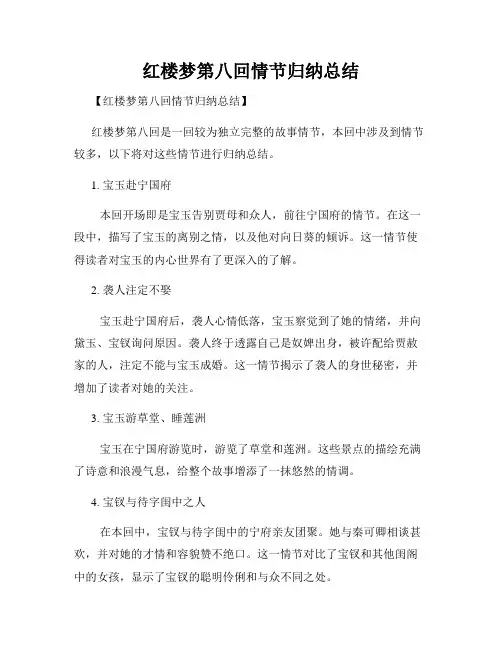 红楼梦第八回情节归纳总结

【红楼梦第八回情节归纳总结】

红楼梦第八回是一回较为独立完整的故事情节，本回中涉及到情节较多，以下将对这些情节进行归纳总结。

1. 宝玉赴宁国府

本回开场即是宝玉告别贾母和众人，前往宁国府的情节。在这一段中，描写了宝玉的离别之情，以及他对向日葵的倾诉。这一情节使得读者对宝玉的内心世界有了更深入的了解。

2. 袭人注定不娶

宝玉赴宁国府后，袭人心情低落，宝玉察觉到了她的情绪，并向黛玉、宝钗询问原因。袭人终于透露自己是奴婢出身，被许配给贾赦家的人，注定不能与宝玉成婚。这一情节揭示了袭人的身世秘密，并增加了读者对她的关注。

3. 宝玉游草堂、睡莲洲

宝玉在宁国府游览时，游览了草堂和莲洲。这些景点的描绘充满了诗意和浪漫气息，给整个故事增添了一抹悠然的情调。

4. 宝钗与待字闺中之人

在本回中，宝钗与待字闺中的宁府亲友团聚。她与秦可卿相谈甚欢，并对她的才情和容貌赞不绝口。这一情节对比了宝钗和其他闺阁中的女孩，显示了宝钗的聪明伶俐和与众不同之处。